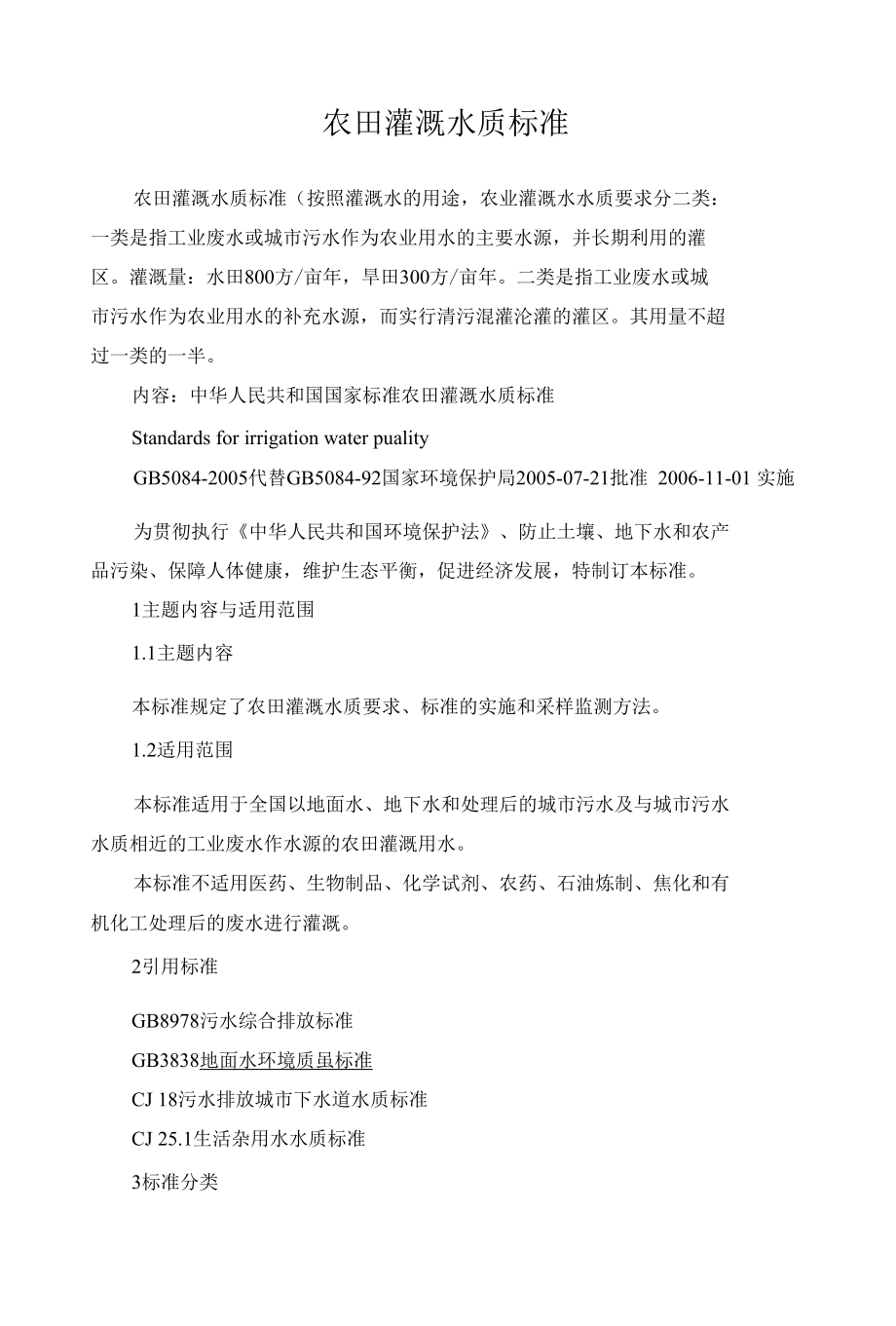 农田灌溉水质标准

农田灌溉水质标准（按照灌溉水的用途，农业灌溉水水质要求分二类：一类是指工业废水或城市污水作为农业用水的主要水源，并长期利用的灌区。灌溉量：水田800方/亩年，旱田300方/亩年。二类是指工业废水或城市污水作为农业用水的补充水源，而实行清污混灌沦灌的灌区。其用量不超过一类的一半。

内容：中华人民共和国国家标准农田灌溉水质标准

Standards for irrigation water puality

GB5084-2005代替GB5084-92国家环境保护局2005-07-21批准 2006-11-01 实施

为贯彻执行《中华人民共和国环境保护法》、防止土壤、地下水和农产品污染、保障人体健康，维护生态平衡，促进经济发展，特制订本标准。

1主题内容与适用范围

1.1主题内容

本标准规定了农田灌溉水质要求、标准的实施和采样监测方法。

1.2适用范围

本标准适用于全国以地面水、地下水和处理后的城市污水及与城市污水水质相近的工业废水作水源的农田灌溉用水。

本标准不适用医药、生物制品、化学试剂、农药、石油炼制、焦化和有机化工处理后的废水进行灌溉。

2引用标准

GB8978污水综合排放标准

GB3838地面水环境质虽标准

CJ 18污水排放城市下水道水质标准

CJ 25.1生活杂用水水质标准

3标准分类